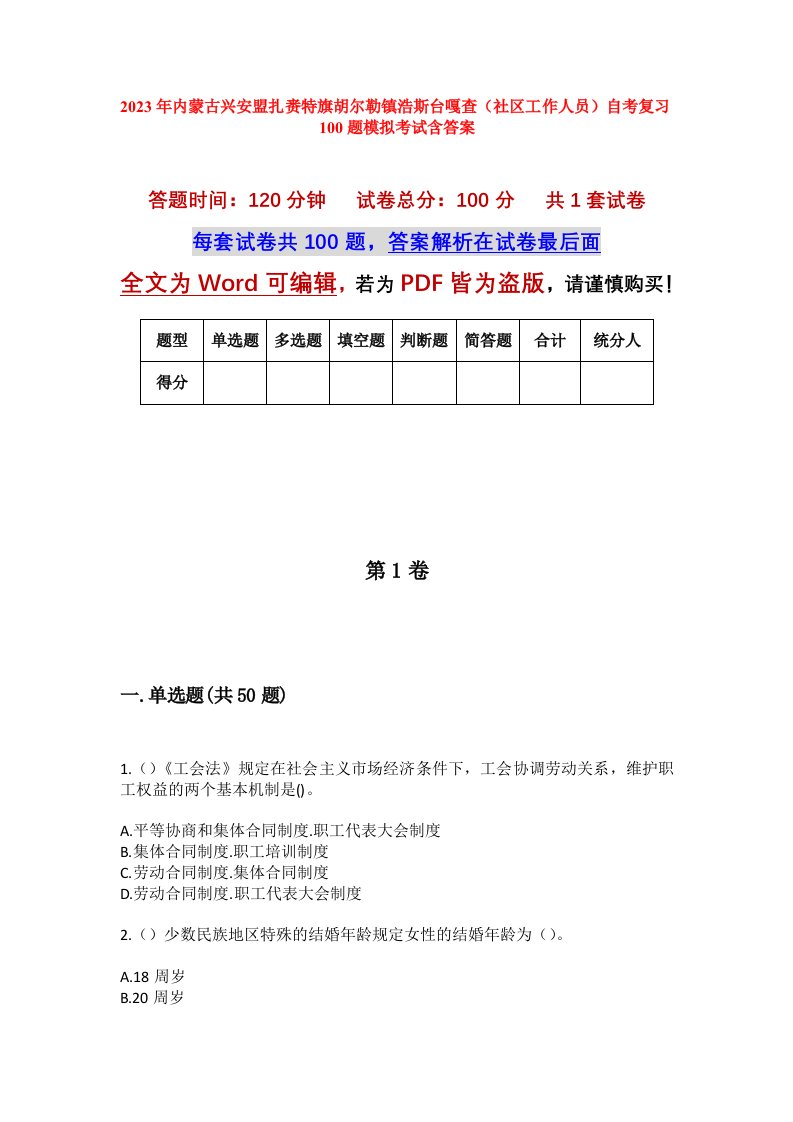 2023年内蒙古兴安盟扎赉特旗胡尔勒镇浩斯台嘎查（社区工作人员）自考复习100题模拟考试含答案

答题时间：120分钟　试卷总分：100分　共1套试卷

每套试卷共100题，答案解析在试卷最后面

全文为Word可编辑，若为PDF皆为盗版，请谨慎购买！

| 题型 | 单选题 | 多选题 | 填空题 | 判断题 | 简答题 | 合计 | 统分人 |
|---|---|---|---|---|---|---|---|
| 得分 | | | | | | | |

第1卷

一.单选题(共50题)

1.()《工会法》规定在社会主义市场经济条件下，工会协调劳动关系，维护职工权益的两个基本机制是()。

A.平等协商和集体合同制度.职工代表大会制度
B.集体合同制度.职工培训制度
C.劳动合同制度.集体合同制度
D.劳动合同制度.职工代表大会制度

2.（）少数民族地区特殊的结婚年龄规定女性的结婚年龄为（）。

A.18周岁
B.20周岁